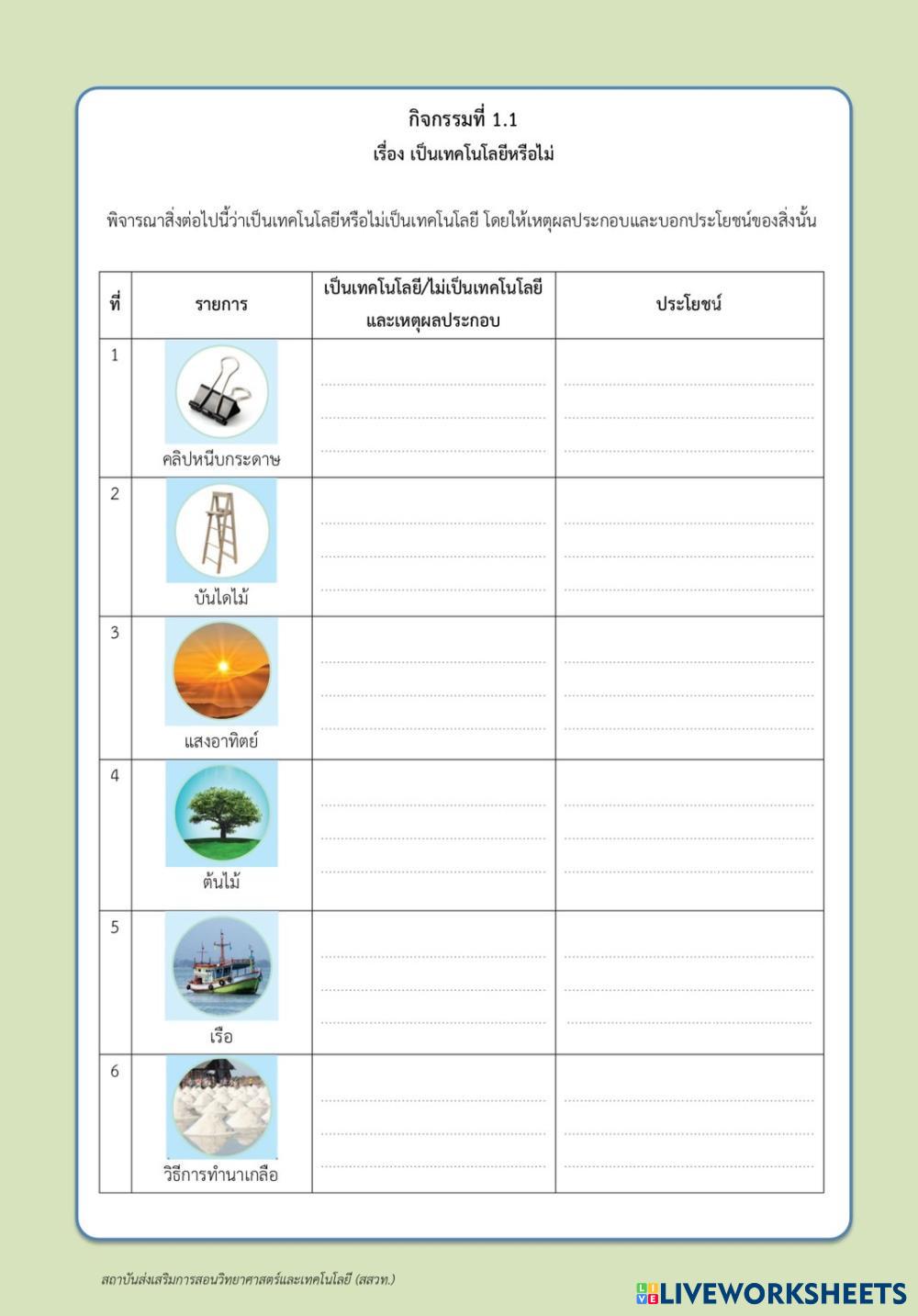 กิจกรรมที่ 1.1
เรื่อง เป็นเทคโนโลยีหรือไม่

พิจารณาสิ่งต่อไปนี้ว่าเป็นเทคโนโลยีหรือไม่เป็นเทคโนโลยี โดยให้เหตุผลประกอบและบอกประโยชน์ของสิ่งนั้น

| ที่ | รายการ | เป็นเทคโนโลยี/ไม่เป็นเทคโนโลยี และเหตุผลประกอบ | ประโยชน์ |
|---|---|---|---|
| 1 | คลิปหนีบกระดาษ | | |
| 2 | บันไดไม้ | | |
| 3 | แสงอาทิตย์ | | |
| 4 | ต้นไม้ | | |
| 5 | เรือ | | |
| 6 | วิธีการทำนาเกลือ | | |

สถาบันส่งเสริมการสอนวิทยาศาสตร์และเทคโนโลยี (สสวท.)

LIVEWORKSHEETS